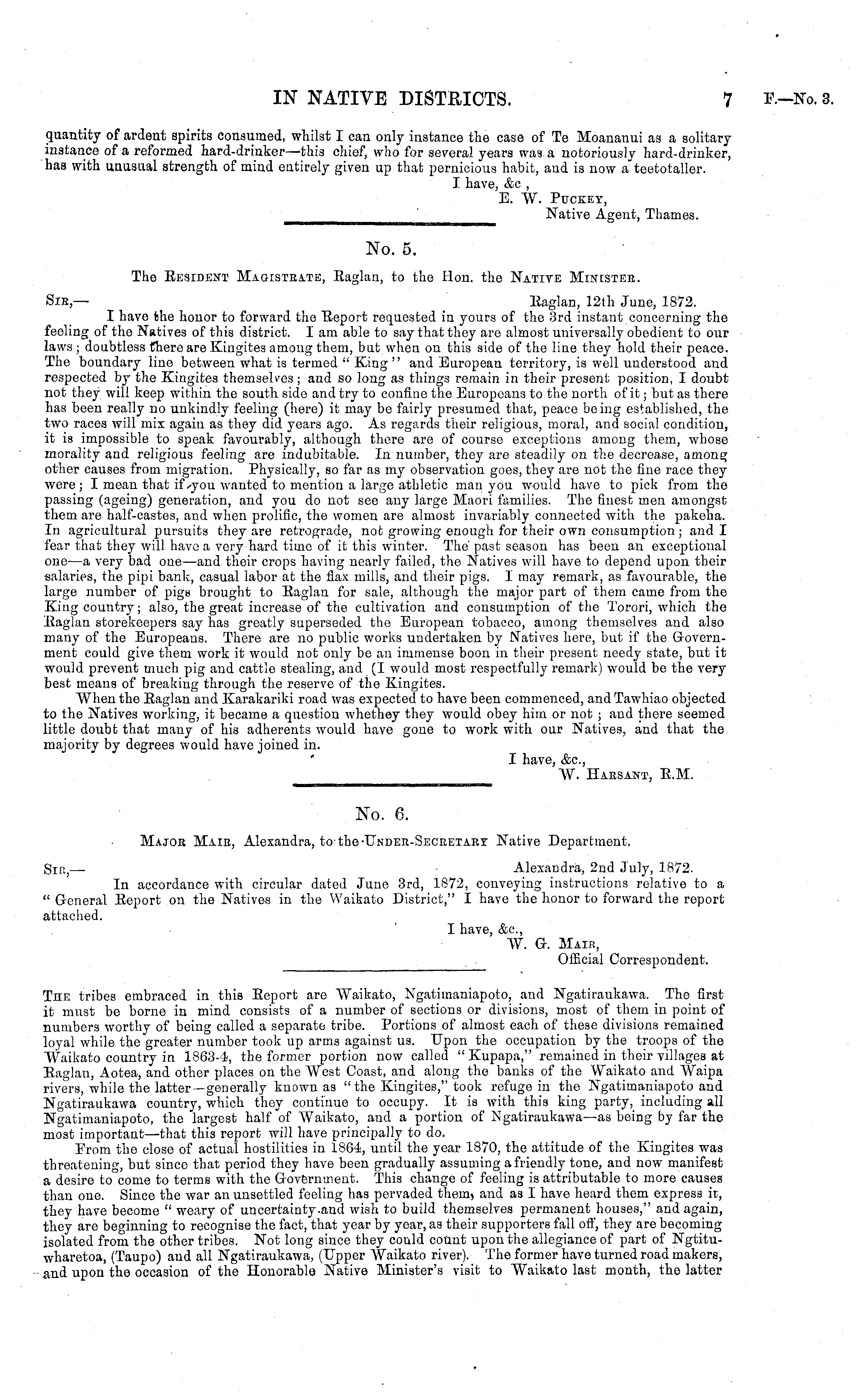 IN NATIVE DISTRICTS. 7 F.—No. 3.

quantity of ardent spirits consumed, whilst I can only instance the case of Te Moananui as a solitary instance of a reformed hard-drinker—this chief, who for several years was a notoriously hard-drinker, has with unusual strength of mind entirely given up that pernicious habit, and is now a teetotaller.

I have, &c ,
E. W. Puckey,
Native Agent, Thames.

No. 5.

The Resident Magistrate, Raglan, to the Hon. the Native Minister.

Sir,— Raglan, 12th June, 1872.

I have the honor to forward the Report requested in yours of the 3rd instant concerning the feeling of the Natives of this district. I am able to say that they are almost universally obedient to our laws; doubtless there are Kingites among them, but when on this side of the line they hold their peace. The boundary line between what is termed "King" and European territory, is well understood and respected by the Kingites themselves; and so long as things remain in their present position, I doubt not they will keep within the south side and try to confine the Europeans to the north of it; but as there has been really no unkindly feeling (here) it may be fairly presumed that, peace being established, the two races will mix again as they did years ago. As regards their religious, moral, and social condition, it is impossible to speak favourably, although there are of course exceptions among them, whose morality and religious feeling are indubitable. In number, they are steadily on the decrease, among other causes from migration. Physically, so far as my observation goes, they are not the fine race they were; I mean that if you wanted to mention a large athletic man you would have to pick from the passing (ageing) generation, and you do not see any large Maori families. The finest men amongst them are half-castes, and when prolific, the women are almost invariably connected with the pakeha. In agricultural pursuits they are retrograde, not growing enough for their own consumption; and I fear that they will have a very hard time of it this winter. The past season has been an exceptional one—a very bad one—and their crops having nearly failed, the Natives will have to depend upon their salaries, the pipi bank, casual labor at the flax mills, and their pigs. I may remark, as favourable, the large number of pigs brought to Raglan for sale, although the major part of them came from the King country; also, the great increase of the cultivation and consumption of the Torori, which the Raglan storekeepers say has greatly superseded the European tobacco, among themselves and also many of the Europeans. There are no public works undertaken by Natives here, but if the Government could give them work it would not only be an immense boon in their present needy state, but it would prevent much pig and cattle stealing, and (I would most respectfully remark) would be the very best means of breaking through the reserve of the Kingites.

When the Raglan and Karakariki road was expected to have been commenced, and Tawhiao objected to the Natives working, it became a question whethey they would obey him or not; and there seemed little doubt that many of his adherents would have gone to work with our Natives, and that the majority by degrees would have joined in.

I have, &c.,
W. Harsant, R.M.

No. 6.

Major Mair, Alexandra, to the Under-Secretary Native Department.

Sir,— Alexandra, 2nd July, 1872.

In accordance with circular dated June 3rd, 1872, conveying instructions relative to a "General Report on the Natives in the Waikato District," I have the honor to forward the report attached.

I have, &c.,
W. G. Mair,
Official Correspondent.

The tribes embraced in this Report are Waikato, Ngatimaniapoto, and Ngatiraukawa. The first it must be borne in mind consists of a number of sections or divisions, most of them in point of numbers worthy of being called a separate tribe. Portions of almost each of these divisions remained loyal while the greater number took up arms against us. Upon the occupation by the troops of the Waikato country in 1863-4, the former portion now called "Kupapa," remained in their villages at Raglan, Aotea, and other places on the West Coast, and along the banks of the Waikato and Waipa rivers, while the latter—generally known as "the Kingites," took refuge in the Ngatimaniapoto and Ngatiraukawa country, which they continue to occupy. It is with this king party, including all Ngatimaniapoto, the largest half of Waikato, and a portion of Ngatiraukawa—as being by far the most important—that this report will have principally to do.

From the close of actual hostilities in 1864, until the year 1870, the attitude of the Kingites was threatening, but since that period they have been gradually assuming a friendly tone, and now manifest a desire to come to terms with the Government. This change of feeling is attributable to more causes than one. Since the war an unsettled feeling has pervaded them, and as I have heard them express it, they have become "weary of uncertainty and wish to build themselves permanent houses," and again, they are beginning to recognise the fact, that year by year, as their supporters fall off, they are becoming isolated from the other tribes. Not long since they could count upon the allegiance of part of Ngtituwharetoa, (Taupo) and all Ngatiraukawa, (Upper Waikato river). The former have turned road makers, and upon the occasion of the Honorable Native Minister's visit to Waikato last month, the latter